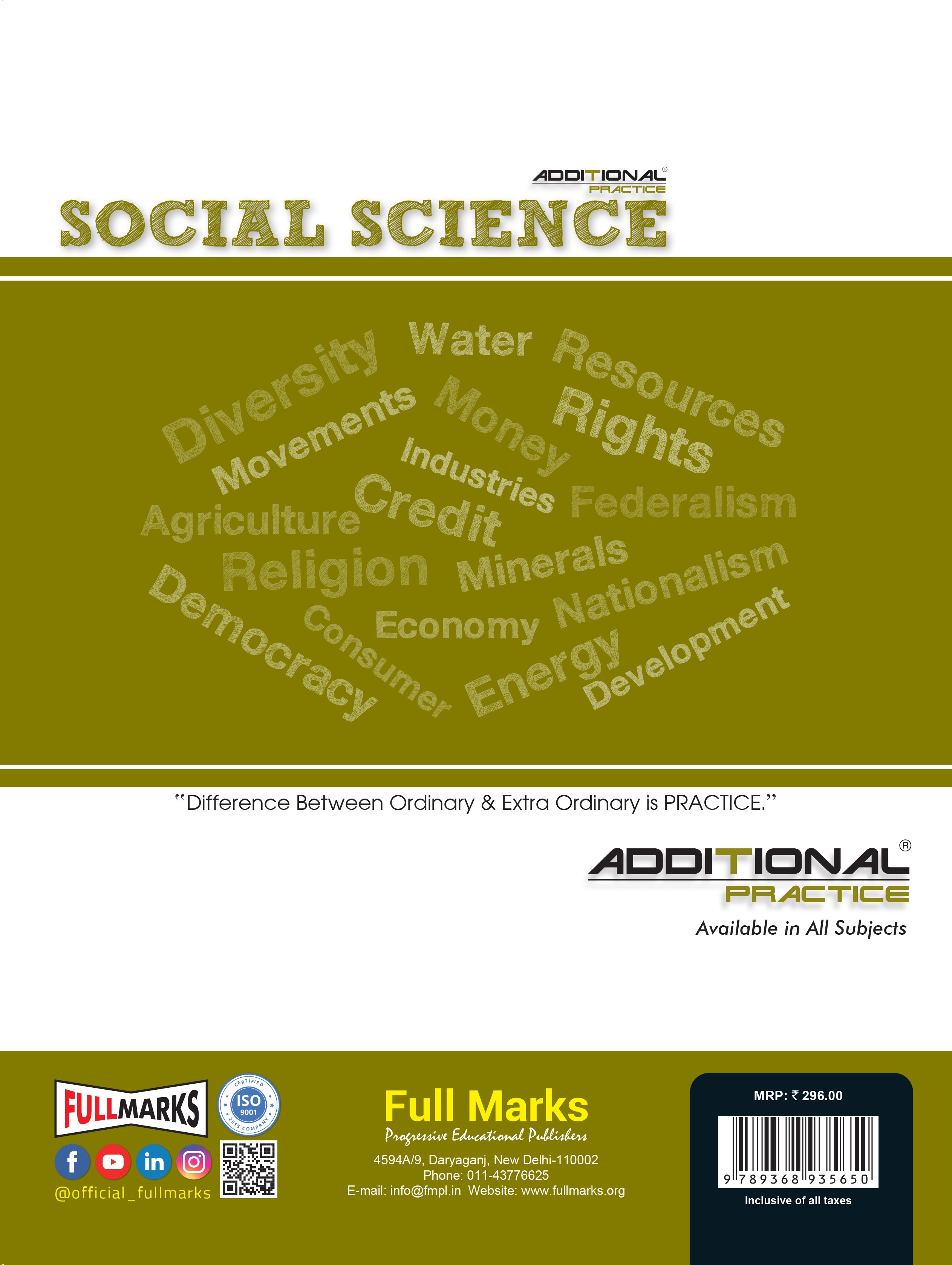 ADDITIONAL®
PRACTICE

SOCIAL SCIENCE

Diversity Water Resources Movements Money Rights Industries Agriculture Credit Federalism Religion Minerals Democracy Consumer Economy Nationalism Energy Development

"Difference Between Ordinary & Extra Ordinary is PRACTICE."

ADDITIONAL®
PRACTICE
Available in All Subjects

FULLMARKS
CERTIFIED ISO 9001 2015 COMPANY
@official_fullmarks

Full Marks
Progressive Educational Publishers
4594A/9, Daryaganj, New Delhi-110002
Phone: 011-43776625
E-mail: info@fmpl.in Website: www.fullmarks.org

MRP: ₹ 296.00
9 789368 935650
Inclusive of all taxes